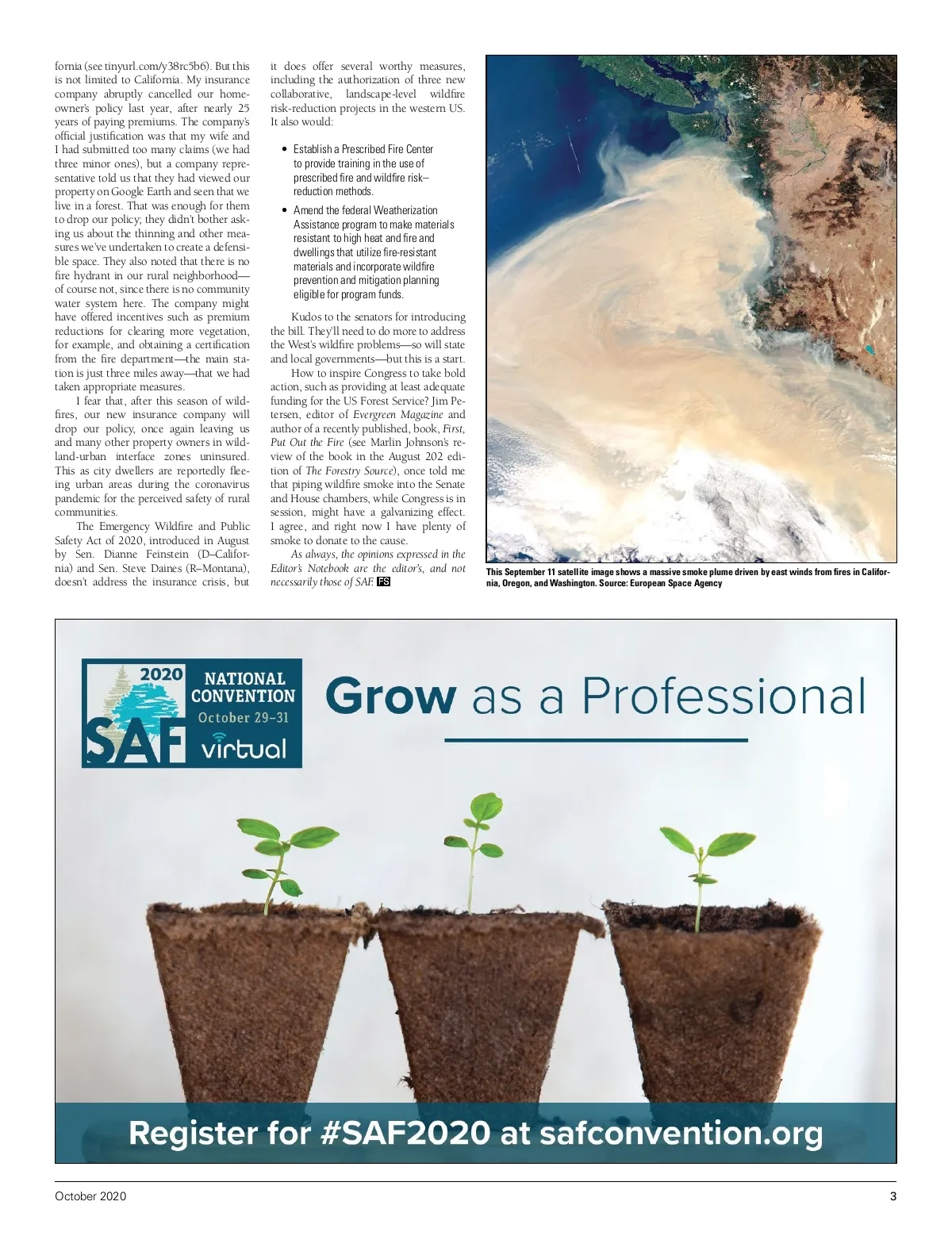 fornia (see tinyurl.com/y38rc5b6). But this is not limited to California. My insurance company abruptly cancelled our homeowner's policy last year, after nearly 25 years of paying premiums. The company's official justification was that my wife and I had submitted too many claims (we had three minor ones), but a company representative told us that they had viewed our property on Google Earth and seen that we live in a forest. That was enough for them to drop our policy; they didn't bother asking us about the thinning and other measures we've undertaken to create a defensible space. They also noted that there is no fire hydrant in our rural neighborhood—of course not, since there is no community water system here. The company might have offered incentives such as premium reductions for clearing more vegetation, for example, and obtaining a certification from the fire department—the main station is just three miles away—that we had taken appropriate measures.

I fear that, after this season of wildfires, our new insurance company will drop our policy, once again leaving us and many other property owners in wildland-urban interface zones uninsured. This as city dwellers are reportedly fleeing urban areas during the coronavirus pandemic for the perceived safety of rural communities.

The Emergency Wildfire and Public Safety Act of 2020, introduced in August by Sen. Dianne Feinstein (D–California) and Sen. Steve Daines (R–Montana), doesn't address the insurance crisis, but it does offer several worthy measures, including the authorization of three new collaborative, landscape-level wildfire risk-reduction projects in the western US. It also would:

• Establish a Prescribed Fire Center to provide training in the use of prescribed fire and wildfire risk–reduction methods.

• Amend the federal Weatherization Assistance program to make materials resistant to high heat and fire and dwellings that utilize fire-resistant materials and incorporate wildfire prevention and mitigation planning eligible for program funds.

Kudos to the senators for introducing the bill. They'll need to do more to address the West's wildfire problems—so will state and local governments—but this is a start.

How to inspire Congress to take bold action, such as providing at least adequate funding for the US Forest Service? Jim Petersen, editor of Evergreen Magazine and author of a recently published, book, First, Put Out the Fire (see Marlin Johnson's review of the book in the August 202 edition of The Forestry Source), once told me that piping wildfire smoke into the Senate and House chambers, while Congress is in session, might have a galvanizing effect. I agree, and right now I have plenty of smoke to donate to the cause.

As always, the opinions expressed in the Editor's Notebook are the editor's, and not necessarily those of SAF. FS

This September 11 satellite image shows a massive smoke plume driven by east winds from fires in California, Oregon, and Washington. Source: European Space Agency

2020 NATIONAL CONVENTION October 29–31 SAF virtual

Grow as a Professional

Register for #SAF2020 at safconvention.org

October 2020

3